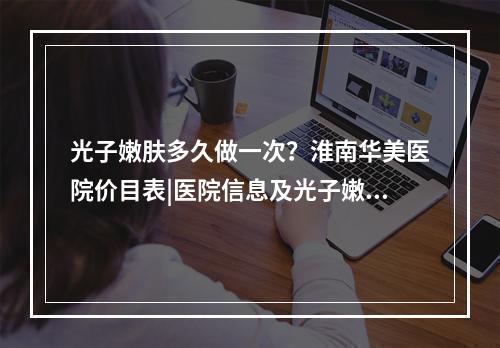 光子嫩肤多久做一次？淮南华美医院价目表|医院信息及光子嫩...